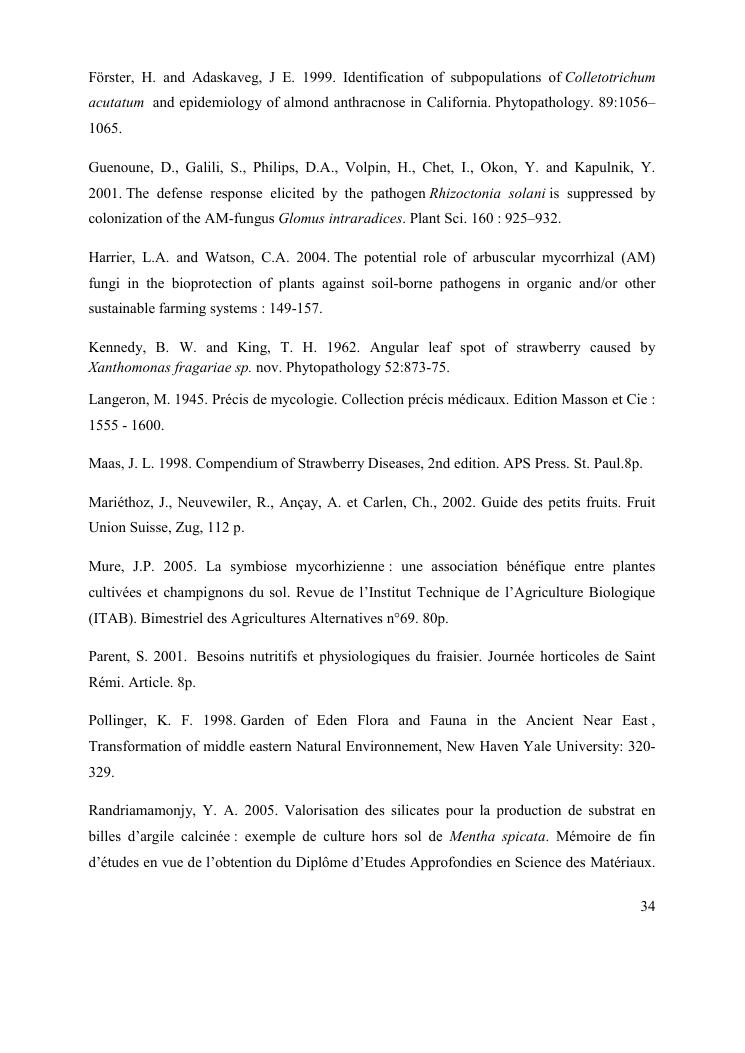 Förster, H. and Adaskaveg, J E. 1999. Identification of subpopulations of Colletotrichum acutatum and epidemiology of almond anthracnose in California. Phytopathology. 89:1056–1065.

Guenoune, D., Galili, S., Philips, D.A., Volpin, H., Chet, I., Okon, Y. and Kapulnik, Y. 2001. The defense response elicited by the pathogen Rhizoctonia solani is suppressed by colonization of the AM-fungus Glomus intraradices. Plant Sci. 160 : 925–932.

Harrier, L.A. and Watson, C.A. 2004. The potential role of arbuscular mycorrhizal (AM) fungi in the bioprotection of plants against soil-borne pathogens in organic and/or other sustainable farming systems : 149-157.

Kennedy, B. W. and King, T. H. 1962. Angular leaf spot of strawberry caused by Xanthomonas fragariae sp. nov. Phytopathology 52:873-75.

Langeron, M. 1945. Précis de mycologie. Collection précis médicaux. Edition Masson et Cie : 1555 - 1600.

Maas, J. L. 1998. Compendium of Strawberry Diseases, 2nd edition. APS Press. St. Paul.8p.

Mariéthoz, J., Neuvewiler, R., Ançay, A. et Carlen, Ch., 2002. Guide des petits fruits. Fruit Union Suisse, Zug, 112 p.

Mure, J.P. 2005. La symbiose mycorhizienne : une association bénéfique entre plantes cultivées et champignons du sol. Revue de l'Institut Technique de l'Agriculture Biologique (ITAB). Bimestriel des Agricultures Alternatives n°69. 80p.

Parent, S. 2001. Besoins nutritifs et physiologiques du fraisier. Journée horticoles de Saint Rémi. Article. 8p.

Pollinger, K. F. 1998. Garden of Eden Flora and Fauna in the Ancient Near East , Transformation of middle eastern Natural Environnement, New Haven Yale University: 320-329.

Randriamamonjy, Y. A. 2005. Valorisation des silicates pour la production de substrat en billes d'argile calcinée : exemple de culture hors sol de Mentha spicata. Mémoire de fin d'études en vue de l'obtention du Diplôme d'Etudes Approfondies en Science des Matériaux.

34